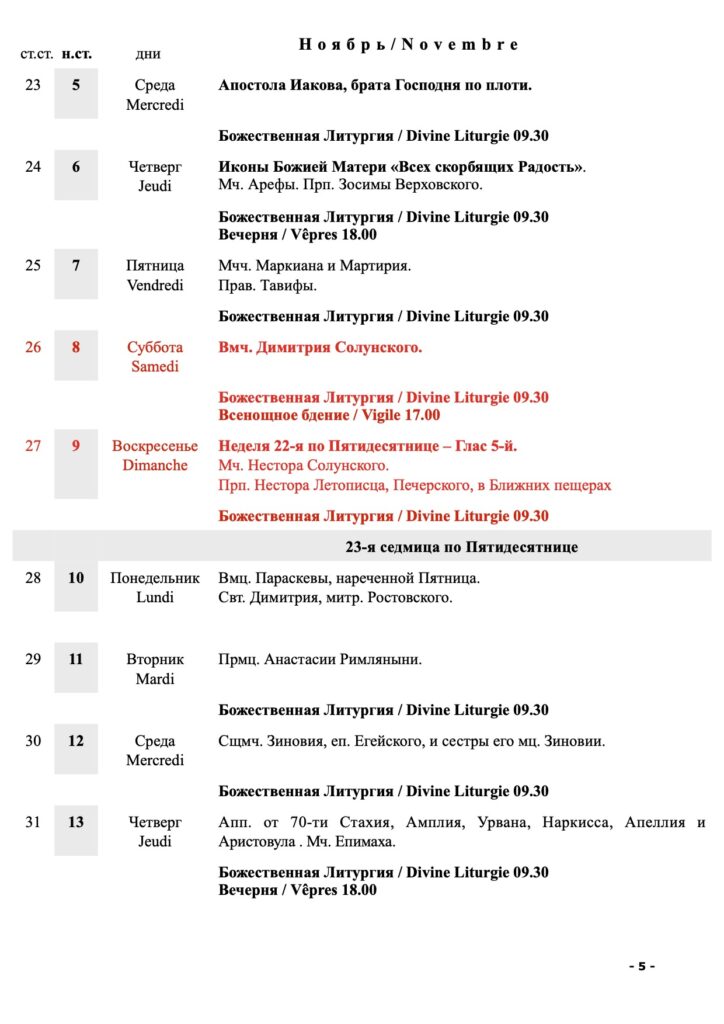 | ст.ст. | н.ст. | дни | Ноябрь / Novembre |
|---|---|---|---|
| 23 | 5 | Среда Mercredi | Апостола Иакова, брата Господня по плоти. Божественная Литургия / Divine Liturgie 09.30 |
| 24 | 6 | Четверг Jeudi | Иконы Божией Матери «Всех скорбящих Радость». Мч. Арефы. Прп. Зосимы Верховского. Божественная Литургия / Divine Liturgie 09.30 Вечерня / Vêpres 18.00 |
| 25 | 7 | Пятница Vendredi | Мчч. Маркиана и Мартирия. Прав. Тавифы. Божественная Литургия / Divine Liturgie 09.30 |
| 26 | 8 | Суббота Samedi | Вмч. Димитрия Солунского. Божественная Литургия / Divine Liturgie 09.30 Всенощное бдение / Vigile 17.00 |
| 27 | 9 | Воскресенье Dimanche | Неделя 22-я по Пятидесятнице – Глас 5-й. Мч. Нестора Солунского. Прп. Нестора Летописца, Печерского, в Ближних пещерах Божественная Литургия / Divine Liturgie 09.30 |
| | | | 23-я седмица по Пятидесятнице |
| 28 | 10 | Понедельник Lundi | Вмц. Параскевы, нареченной Пятница. Свт. Димитрия, митр. Ростовского. |
| 29 | 11 | Вторник Mardi | Прмц. Анастасии Римляныни. Божественная Литургия / Divine Liturgie 09.30 |
| 30 | 12 | Среда Mercredi | Сщмч. Зиновия, еп. Егейского, и сестры его мц. Зиновии. Божественная Литургия / Divine Liturgie 09.30 |
| 31 | 13 | Четверг Jeudi | Апп. от 70-ти Стахия, Амплия, Урвана, Наркисса, Апеллия и Аристовула . Мч. Епимаха. Божественная Литургия / Divine Liturgie 09.30 Вечерня / Vêpres 18.00 |

- 5 -